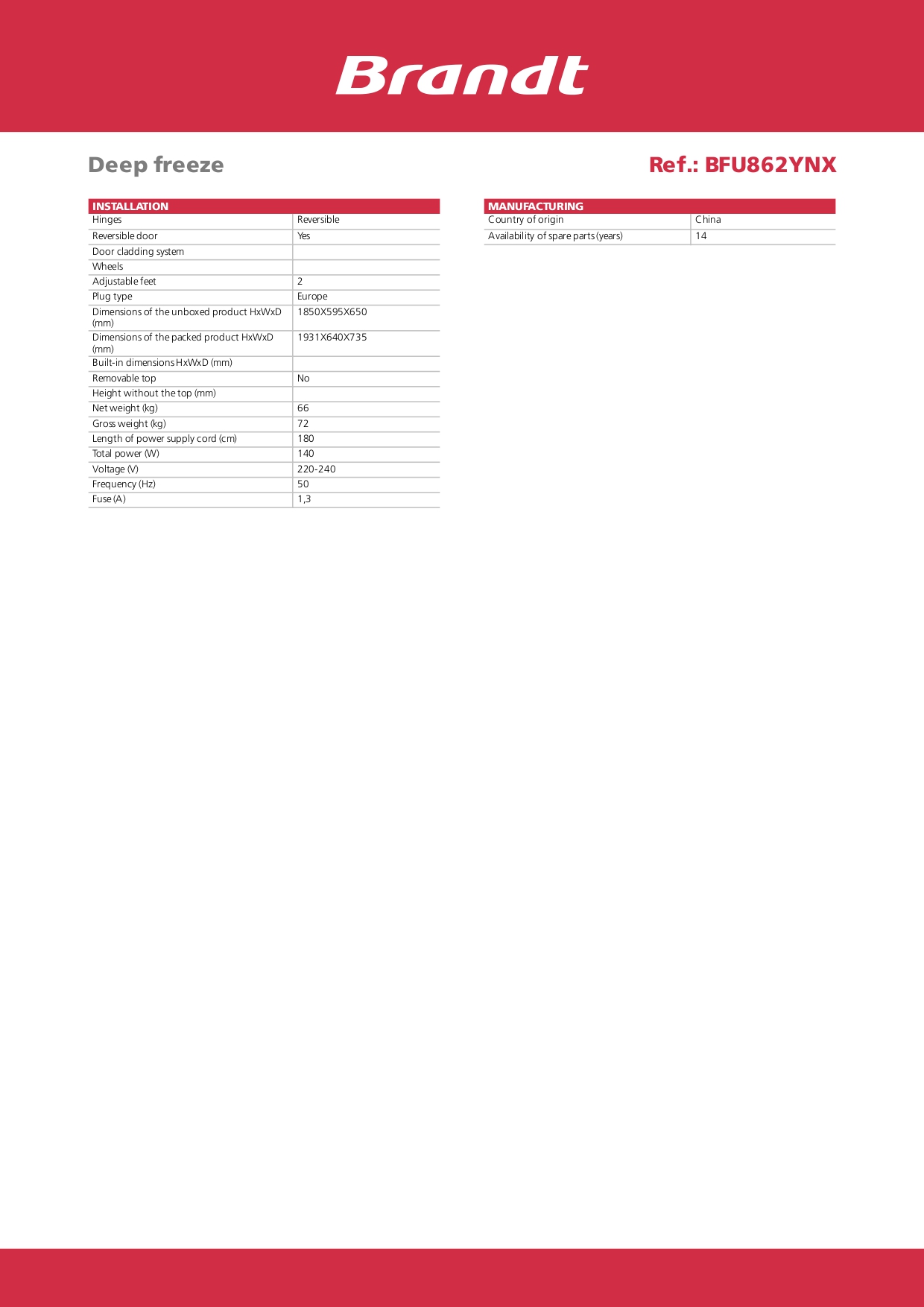 Brandt

Deep freeze

Ref.: BFU862YNX

| INSTALLATION | |
|---|---|
| Hinges | Reversible |
| Reversible door | Yes |
| Door cladding system | |
| Wheels | |
| Adjustable feet | 2 |
| Plug type | Europe |
| Dimensions of the unboxed product HxWxD (mm) | 1850X595X650 |
| Dimensions of the packed product HxWxD (mm) | 1931X640X735 |
| Built-in dimensions HxWxD (mm) | |
| Removable top | No |
| Height without the top (mm) | |
| Net weight (kg) | 66 |
| Gross weight (kg) | 72 |
| Length of power supply cord (cm) | 180 |
| Total power (W) | 140 |
| Voltage (V) | 220-240 |
| Frequency (Hz) | 50 |
| Fuse (A) | 1,3 |

| MANUFACTURING | |
|---|---|
| Country of origin | China |
| Availability of spare parts (years) | 14 |